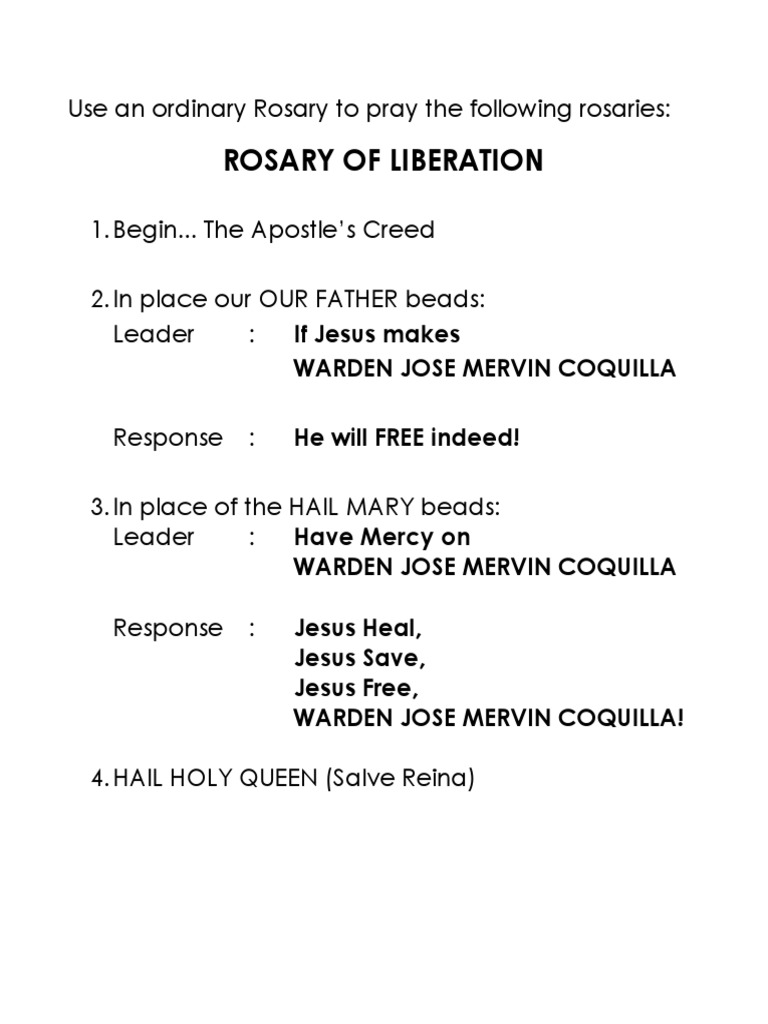 Use an ordinary Rosary to pray the following rosaries:

ROSARY OF LIBERATION

1. Begin... The Apostle's Creed

2. In place our OUR FATHER beads:
Leader : If Jesus makes WARDEN JOSE MERVIN COQUILLA

Response : He will FREE indeed!

3. In place of the HAIL MARY beads:
Leader : Have Mercy on WARDEN JOSE MERVIN COQUILLA

Response : Jesus Heal,
Jesus Save,
Jesus Free,
WARDEN JOSE MERVIN COQUILLA!

4. HAIL HOLY QUEEN (Salve Reina)